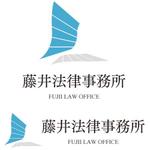 藤井法律事務所
FUJII LAW OFFICE

藤井法律事務所
FUJII LAW OFFICE